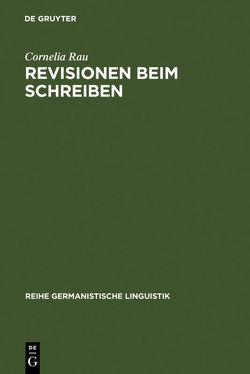 DE GRUYTER

Cornelia Rau

REVISIONEN BEIM SCHREIBEN

REIHE GERMANISTISCHE LINGUISTIK

DE
G